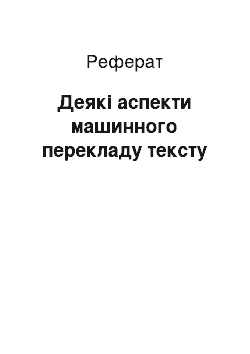 Реферат

Деякі аспекти машинного перекладу тексту